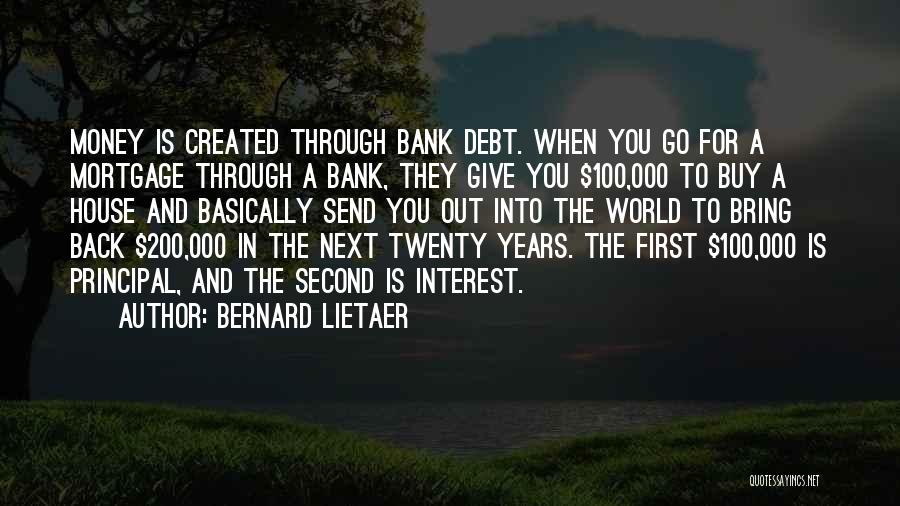 MONEY IS CREATED THROUGH BANK DEBT. WHEN YOU GO FOR A MORTGAGE THROUGH A BANK, THEY GIVE YOU \$100,000 TO BUY A HOUSE AND BASICALLY SEND YOU OUT INTO THE WORLD TO BRING BACK \$200,000 IN THE NEXT TWENTY YEARS. THE FIRST \$100,000 IS PRINCIPAL, AND THE SECOND IS INTEREST.

AUTHOR: BERNARD LIETAER

QUOTESSAYINGS.NET